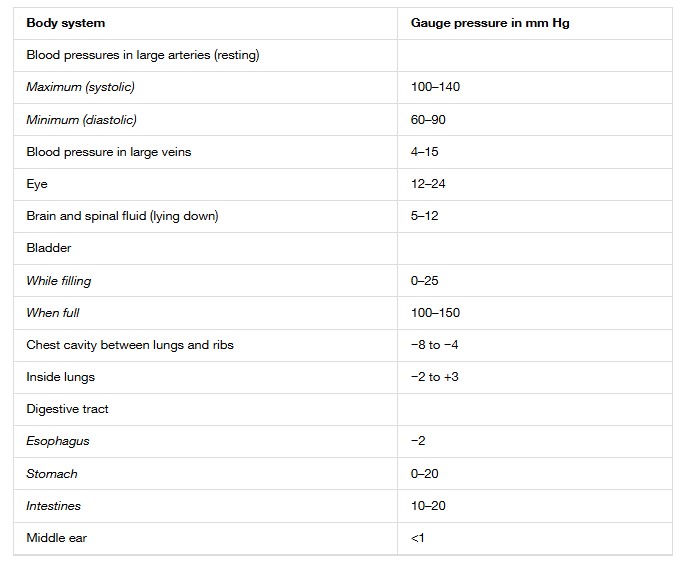 | Body system | Gauge pressure in mm Hg |
|---|---|
| Blood pressures in large arteries (resting) | |
| Maximum (systolic) | 100–140 |
| Minimum (diastolic) | 60–90 |
| Blood pressure in large veins | 4–15 |
| Eye | 12–24 |
| Brain and spinal fluid (lying down) | 5–12 |
| Bladder | |
| While filling | 0–25 |
| When full | 100–150 |
| Chest cavity between lungs and ribs | −8 to −4 |
| Inside lungs | −2 to +3 |
| Digestive tract | |
| Esophagus | −2 |
| Stomach | 0–20 |
| Intestines | 10–20 |
| Middle ear | <1 |